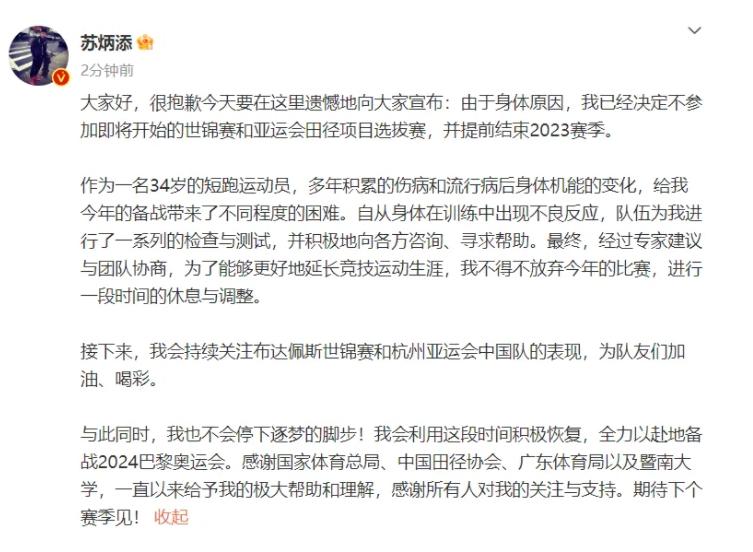 苏炳添

2分钟前

大家好，很抱歉今天要在这里遗憾地向大家宣布：由于身体原因，我已经决定不参加即将开始的世锦赛和亚运会田径项目选拔赛，并提前结束2023赛季。

作为一名34岁的短跑运动员，多年积累的伤病和流行病后身体机能的变化，给我今年的备战带来了不同程度的困难。自从身体在训练中出现不良反应，队伍为我进行了一系列的检查与测试，并积极地向各方咨询、寻求帮助。最终，经过专家建议与团队协商，为了能够更好地延长竞技运动生涯，我不得不放弃今年的比赛，进行一段时间的休息与调整。

接下来，我会持续关注布达佩斯世锦赛和杭州亚运会中国队的表现，为队友们加油、喝彩。

与此同时，我也不会停下逐梦的脚步！我会利用这段时间积极恢复，全力以赴地备战2024巴黎奥运会。感谢国家体育总局、中国田径协会、广东体育局以及暨南大学，一直以来给予我的极大帮助和理解，感谢所有人对我的关注与支持。期待下个赛季见！ 收起